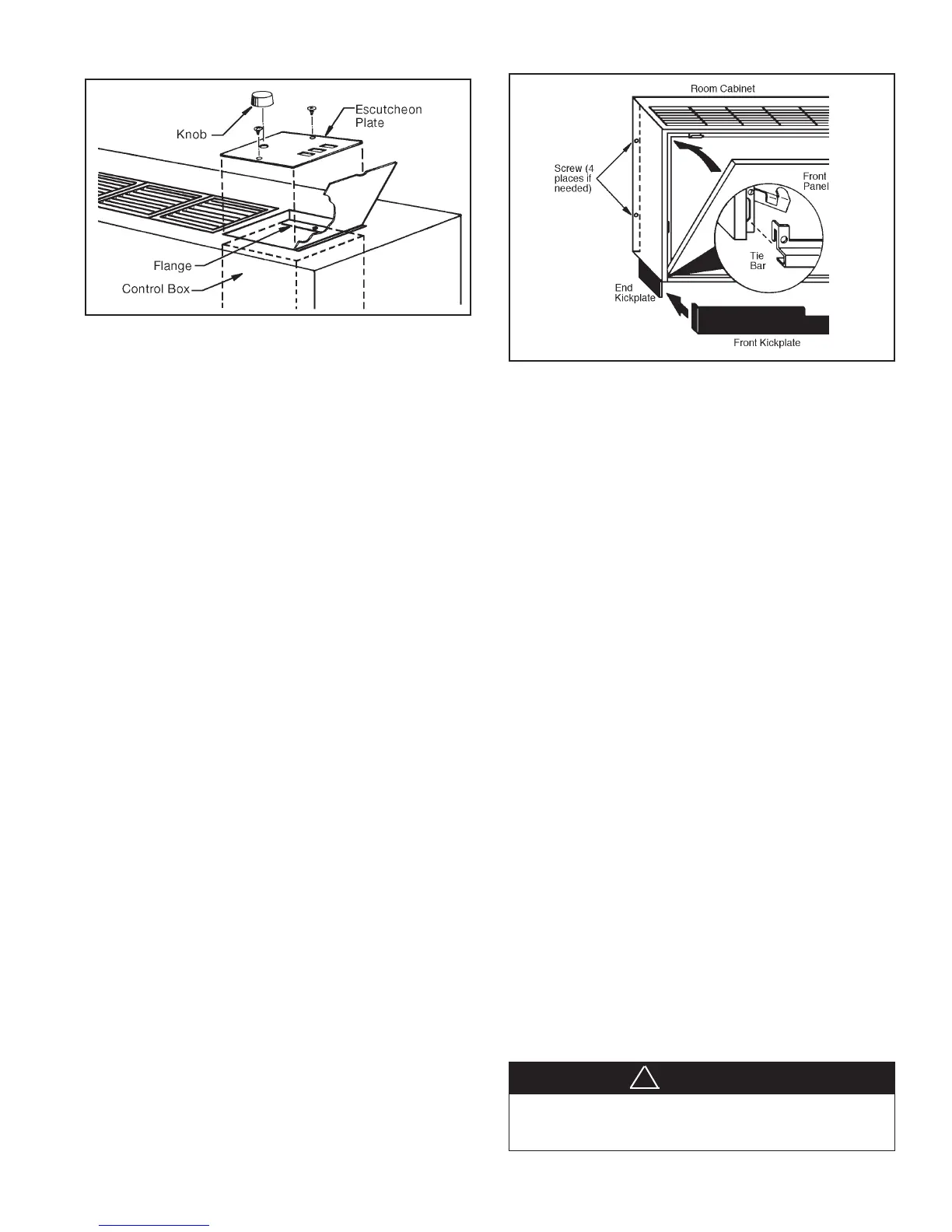 Knob

Escutcheon Plate

Flange

Control Box

Room Cabinet

Screw (4 places if needed)

Front Panel

Tie Bar

End Kickplate

Front Kickplate